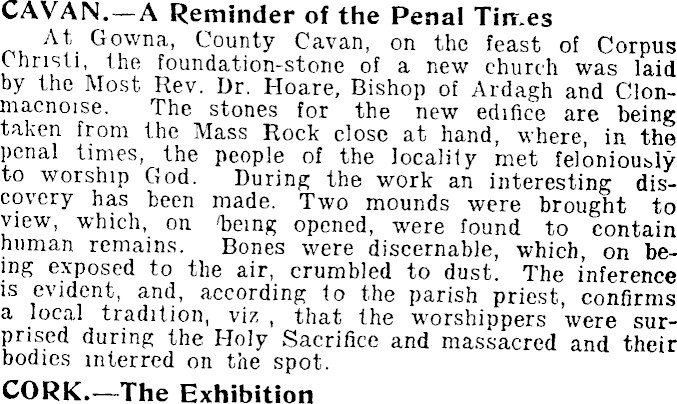 CAVAN.—A Reminder of the Penal Times

At Gowna, County Cavan, on the feast of Corpus Christi, the foundation-stone of a new church was laid by the Most Rev. Dr. Hoare, Bishop of Ardagh and Clonmacnoise. The stones for the new edifice are being taken from the Mass Rock close at hand, where, in the penal times, the people of the locality met feloniously to worship God. During the work an interesting discovery has been made. Two mounds were brought to view, which, on being opened, were found to contain human remains. Bones were discernable, which, on being exposed to the air, crumbled to dust. The inference is evident, and, according to the parish priest, confirms a local tradition, viz, that the worshippers were surprised during the Holy Sacrifice and massacred and their bodies interred on the spot.

CORK.—The Exhibition